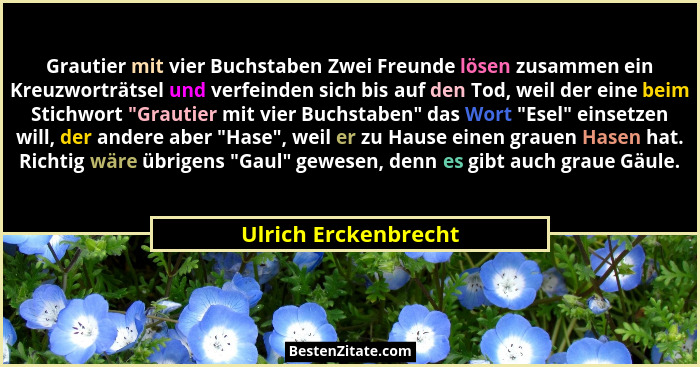 Grautier mit vier Buchstaben Zwei Freunde lösen zusammen ein Kreuzworträtsel und verfeinden sich bis auf den Tod, weil der eine beim Stichwort "Grautier mit vier Buchstaben" das Wort "Esel" einsetzen will, der andere aber "Hase", weil er zu Hause einen grauen Hasen hat. Richtig wäre übrigens "Gaul" gewesen, denn es gibt auch graue Gäule.

Ulrich Erckenbrecht

BestenZitate.com